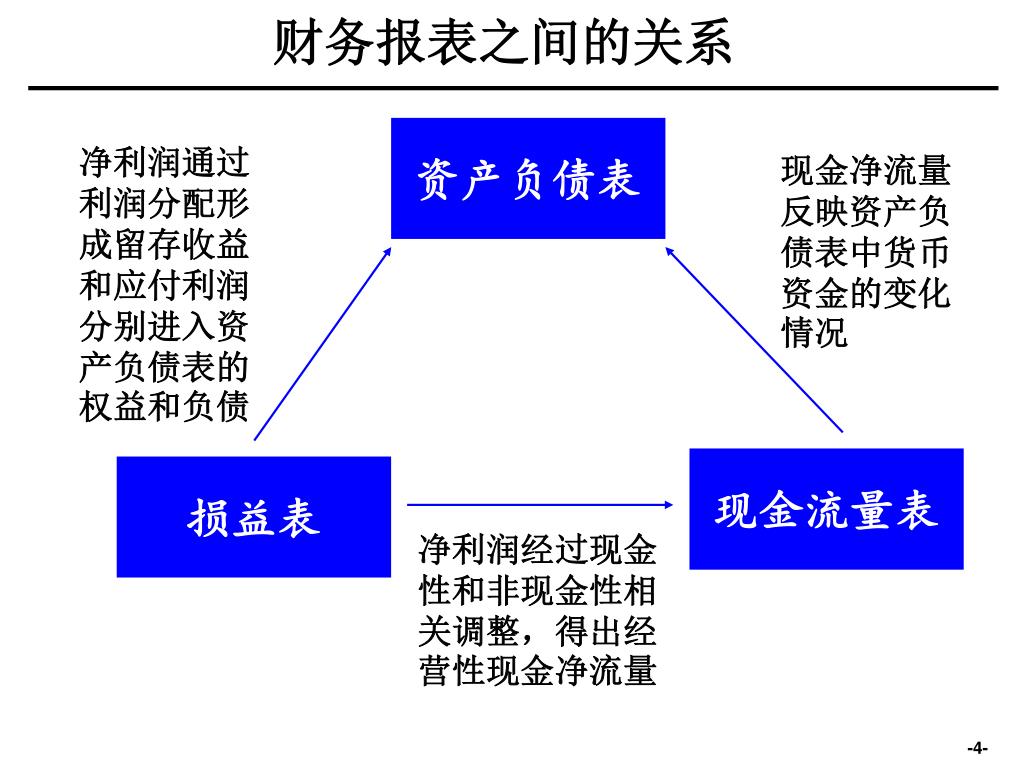 财务报表之间的关系

净利润通过利润分配形成留存收益和应付利润分别进入资产负债表的权益和负债

资产负债表

现金净流量反映资产负债表中货币资金的变化情况

损益表

现金流量表

净利润经过现金性和非现金性相关调整，得出经营性现金净流量

-4-